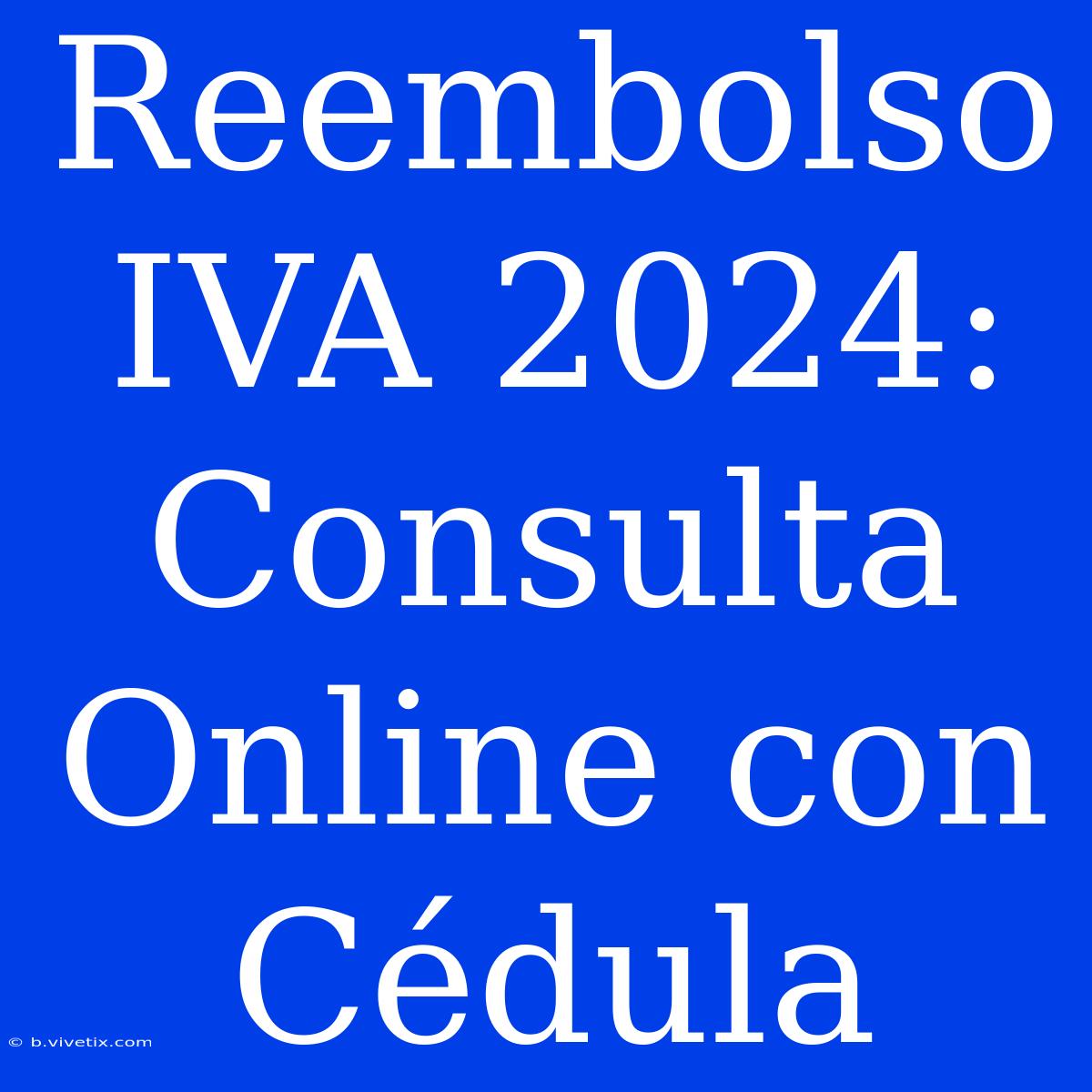 Reembolso IVA 2024: Consulta Online con Cédula

© b.vivetix.com